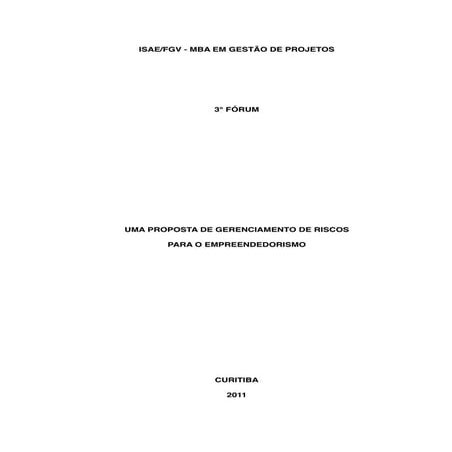 ISAE/FGV - MBA EM GESTÃO DE PROJETOS

3º FÓRUM

UMA PROPOSTA DE GERENCIAMENTO DE RISCOS PARA O EMPREENDEDORISMO

CURITIBA
2011